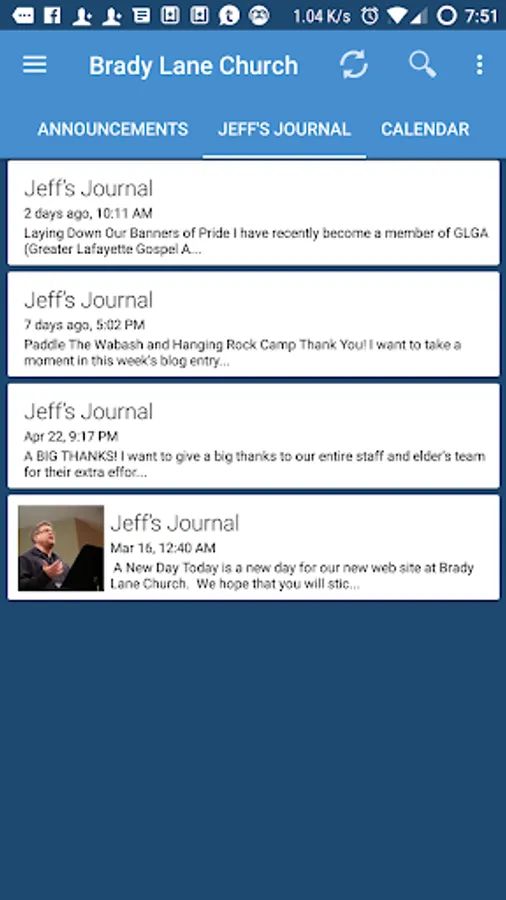 1.04 K/s 7:51

Brady Lane Church

ANNOUNCEMENTS JEFF'S JOURNAL CALENDAR

Jeff's Journal
2 days ago, 10:11 AM
Laying Down Our Banners of Pride I have recently become a member of GLGA (Greater Lafayette Gospel A...

Jeff's Journal
7 days ago, 5:02 PM
Paddle The Wabash and Hanging Rock Camp Thank You! I want to take a moment in this week's blog entry...

Jeff's Journal
Apr 22, 9:17 PM
A BIG THANKS! I want to give a big thanks to our entire staff and elder's team for their extra effor...

Jeff's Journal
Mar 16, 12:40 AM
A New Day Today is a new day for our new web site at Brady Lane Church. We hope that you will stic...